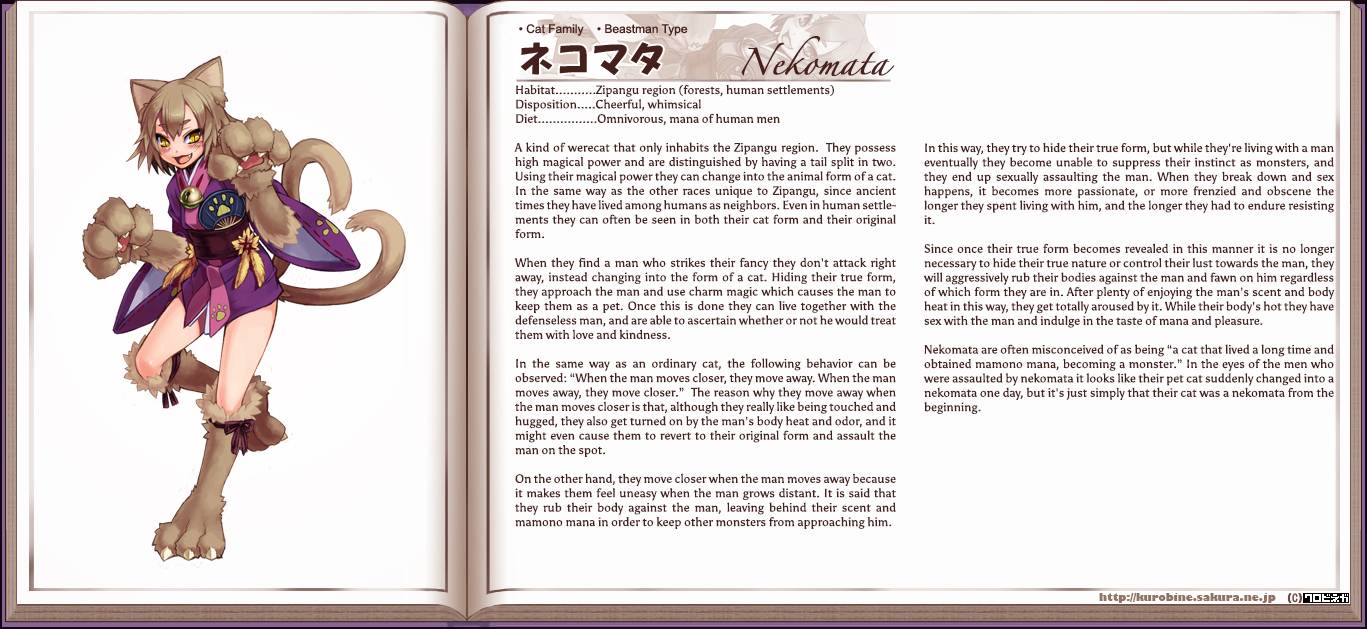 • Cat Family • Beastman Type

ネコマタ Nekomata

Habitat...........Zipangu region (forests, human settlements)
Disposition.....Cheerful, whimsical
Diet................Omnivorous, mana of human men

A kind of werecat that only inhabits the Zipangu region. They possess high magical power and are distinguished by having a tail split in two. Using their magical power they can change into the animal form of a cat. In the same way as the other races unique to Zipangu, since ancient times they have lived among humans as neighbors. Even in human settlements they can often be seen in both their cat form and their original form.

When they find a man who strikes their fancy they don't attack right away, instead changing into the form of a cat. Hiding their true form, they approach the man and use charm magic which causes the man to keep them as a pet. Once this is done they can live together with the defenseless man, and are able to ascertain whether or not he would treat them with love and kindness.

In the same way as an ordinary cat, the following behavior can be observed: "When the man moves closer, they move away. When the man moves away, they move closer." The reason why they move away when the man moves closer is that, although they really like being touched and hugged, they also get turned on by the man's body heat and odor, and it might even cause them to revert to their original form and assault the man on the spot.

On the other hand, they move closer when the man moves away because it makes them feel uneasy when the man grows distant. It is said that they rub their body against the man, leaving behind their scent and mamono mana in order to keep other monsters from approaching him.

In this way, they try to hide their true form, but while they're living with a man eventually they become unable to suppress their instinct as monsters, and they end up sexually assaulting the man. When they break down and sex happens, it becomes more passionate, or more frenzied and obscene the longer they spent living with him, and the longer they had to endure resisting it.

Since once their true form becomes revealed in this manner it is no longer necessary to hide their true nature or control their lust towards the man, they will aggressively rub their bodies against the man and fawn on him regardless of which form they are in. After plenty of enjoying the man's scent and body heat in this way, they get totally aroused by it. While their body's hot they have sex with the man and indulge in the taste of mana and pleasure.

Nekomata are often misconceived of as being "a cat that lived a long time and obtained mamono mana, becoming a monster." In the eyes of the men who were assaulted by nekomata it looks like their pet cat suddenly changed into a nekomata one day, but it's just simply that their cat was a nekomata from the beginning.

http://kurobine.sakura.ne.jp (C)クロビネガ